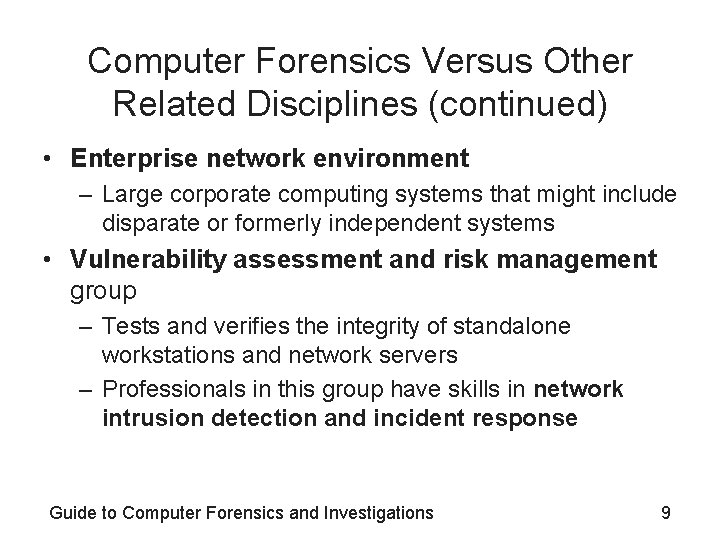 Computer Forensics Versus Other Related Disciplines (continued)

• Enterprise network environment
- Large corporate computing systems that might include disparate or formerly independent systems
• Vulnerability assessment and risk management group
- Tests and verifies the integrity of standalone workstations and network servers
- Professionals in this group have skills in network intrusion detection and incident response

Guide to Computer Forensics and Investigations
9